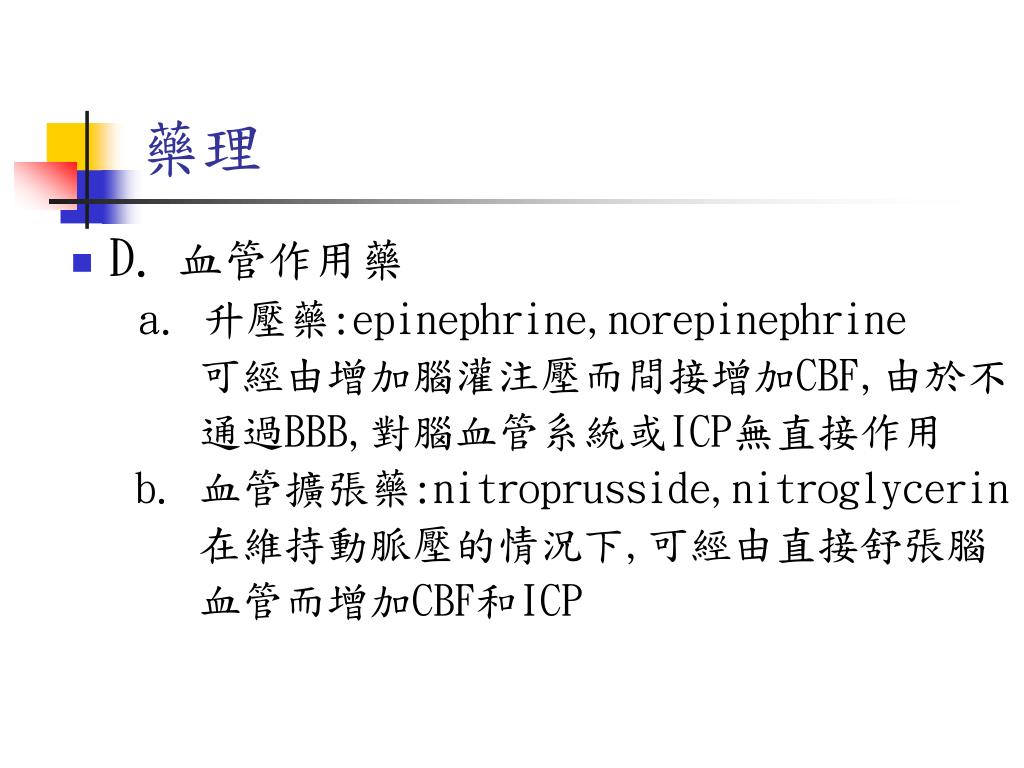 藥理

D. 血管作用藥

a. 升壓藥:epinephrine,norepinephrine
可經由增加腦灌注壓而間接增加CBF,由於不通過BBB,對腦血管系統或ICP無直接作用

b. 血管擴張藥:nitroprusside,nitroglycerin
在維持動脈壓的情況下,可經由直接舒張腦血管而增加CBF和ICP